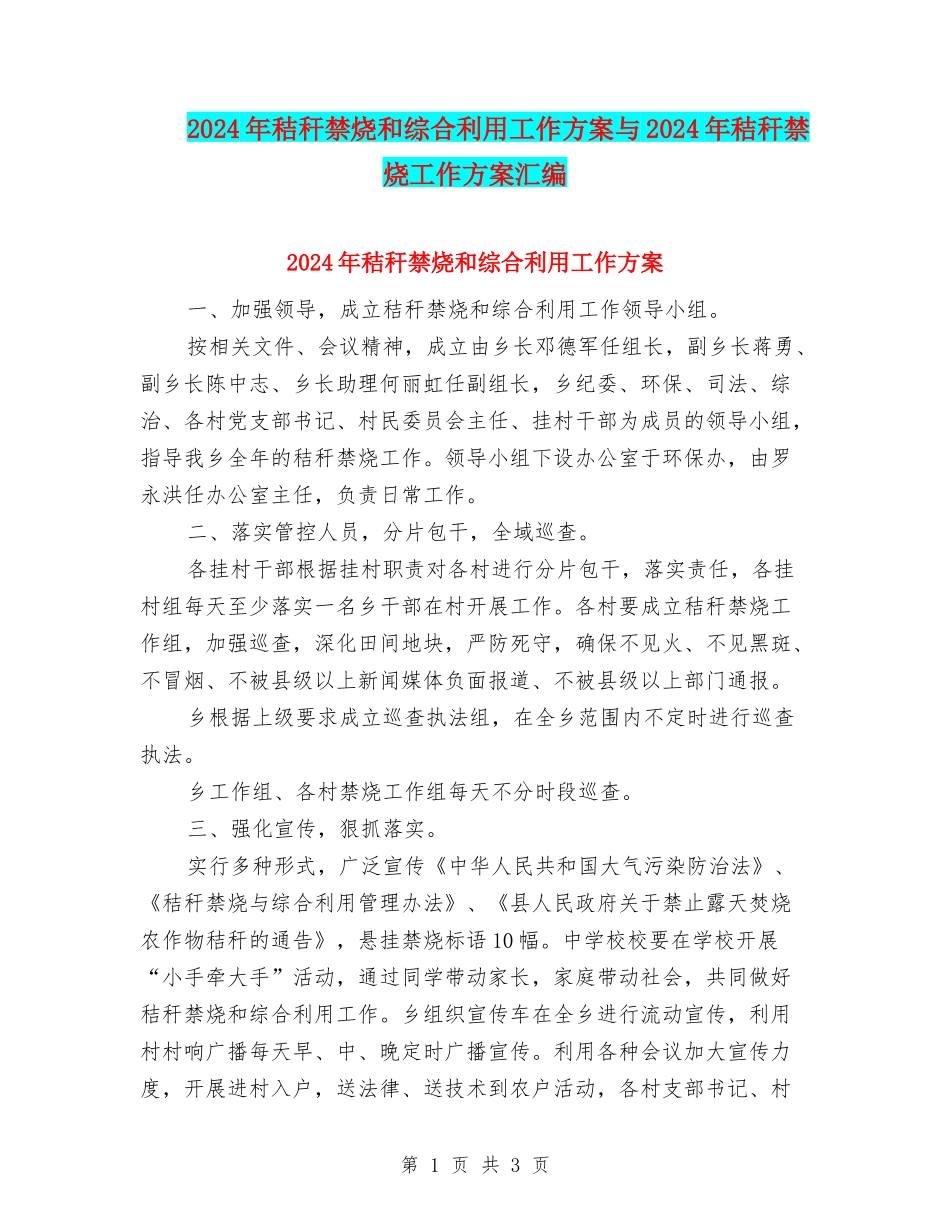 2024年秸秆禁烧和综合利用工作方案与2024年秸秆禁烧工作方案汇编

2024年秸秆禁烧和综合利用工作方案

一、加强领导，成立秸秆禁烧和综合利用工作领导小组。

按相关文件、会议精神，成立由乡长邓德军任组长，副乡长蒋勇、副乡长陈中志、乡长助理何丽虹任副组长，乡纪委、环保、司法、综治、各村党支部书记、村民委员会主任、挂村干部为成员的领导小组，指导我乡全年的秸秆禁烧工作。领导小组下设办公室于环保办，由罗永洪任办公室主任，负责日常工作。

二、落实管控人员，分片包干，全域巡查。

各挂村干部根据挂村职责对各村进行分片包干，落实责任，各挂村组每天至少落实一名乡干部在村开展工作。各村要成立秸秆禁烧工作组，加强巡查，深化田间地块，严防死守，确保不见火、不见黑斑、不冒烟、不被县级以上新闻媒体负面报道、不被县级以上部门通报。

乡根据上级要求成立巡查执法组，在全乡范围内不定时进行巡查执法。

乡工作组、各村禁烧工作组每天不分时段巡查。

三、强化宣传，狠抓落实。

实行多种形式，广泛宣传《中华人民共和国大气污染防治法》、《秸秆禁烧与综合利用管理办法》、《县人民政府关于禁止露天焚烧农作物秸秆的通告》，悬挂禁烧标语10幅。中学校校要在学校开展“小手牵大手”活动，通过同学带动家长，家庭带动社会，共同做好秸秆禁烧和综合利用工作。乡组织宣传车在全乡进行流动宣传，利用村村响广播每天早、中、晚定时广播宣传。利用各种会议加大宣传力度，开展进村入户，送法律、送技术到农户活动，各村支部书记、村

第 1 页 共 3 页